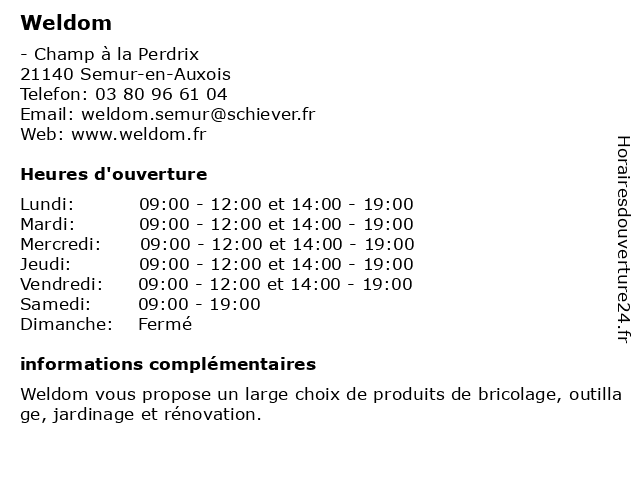 Weldom

- Champ à la Perdrix
21140 Semur-en-Auxois
Telefon: 03 80 96 61 04
Email: weldom.semur@schiever.fr
Web: www.weldom.fr

Heures d'ouverture

| Lundi: | 09:00 - 12:00 et 14:00 - 19:00 |
|---|---|
| Mardi: | 09:00 - 12:00 et 14:00 - 19:00 |
| Mercredi: | 09:00 - 12:00 et 14:00 - 19:00 |
| Jeudi: | 09:00 - 12:00 et 14:00 - 19:00 |
| Vendredi: | 09:00 - 12:00 et 14:00 - 19:00 |
| Samedi: | 09:00 - 19:00 |
| Dimanche: | Fermé |

informations complémentaires

Weldom vous propose un large choix de produits de bricolage, outillage, jardinage et rénovation.

Horairesdouverture24.fr